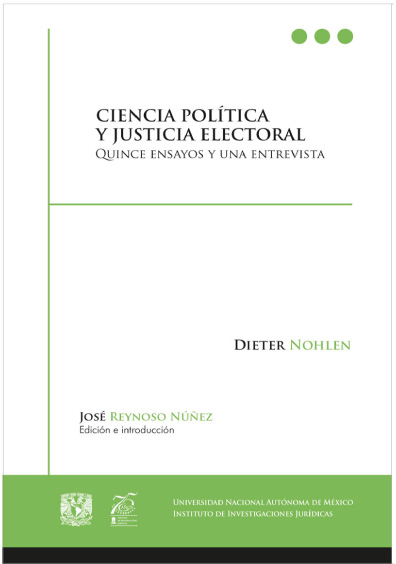 CIENCIA POLÍTICA
Y JUSTICIA ELECTORAL
QUINCE ENSAYOS Y UNA ENTREVISTA

DIETER NOHLEN

JOSÉ REYNOSO NÚÑEZ
Edición e introducción

UNIVERSIDAD NACIONAL AUTÓNOMA DE MÉXICO
INSTITUTO DE INVESTIGACIONES JURÍDICAS